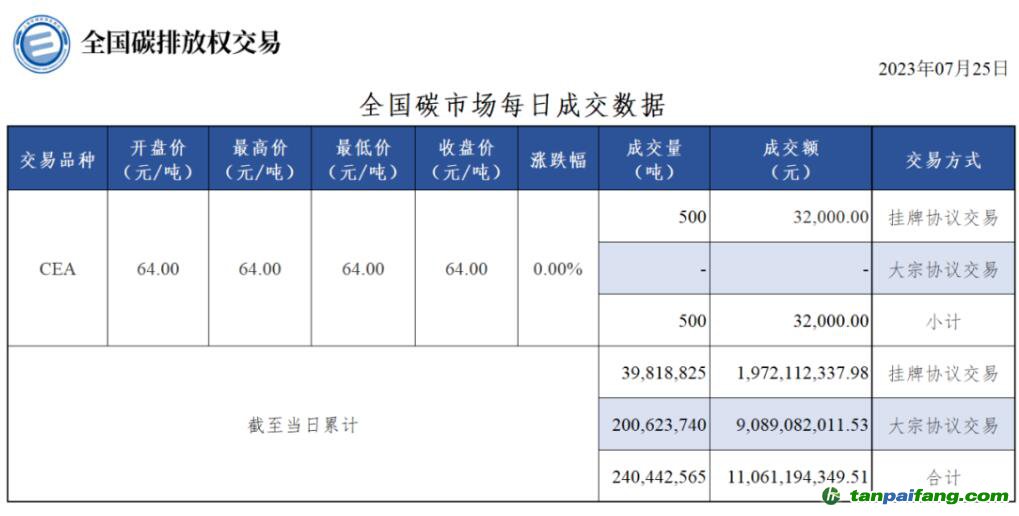 全国碳排放权交易

2023年07月25日

全国碳市场每日成交数据

| 交易品种 | 开盘价（元/吨） | 最高价（元/吨） | 最低价（元/吨） | 收盘价（元/吨） | 涨跌幅 | 成交量（吨） | 成交额（元） | 交易方式 |
|---|---|---|---|---|---|---|---|---|
| CEA | 64.00 | 64.00 | 64.00 | 64.00 | 0.00% | 500 | 32,000.00 | 挂牌协议交易 |
| | | | | | | - | - | 大宗协议交易 |
| | | | | | | 500 | 32,000.00 | 小计 |
| 截至当日累计 | | | | | | 39,818,825 | 1,972,112,337.98 | 挂牌协议交易 |
| | | | | | | 200,623,740 | 9,089,082,011.53 | 大宗协议交易 |
| | | | | | | 240,442,565 | 11,061,194,349.51 | 合计 |

tanpaifang.com